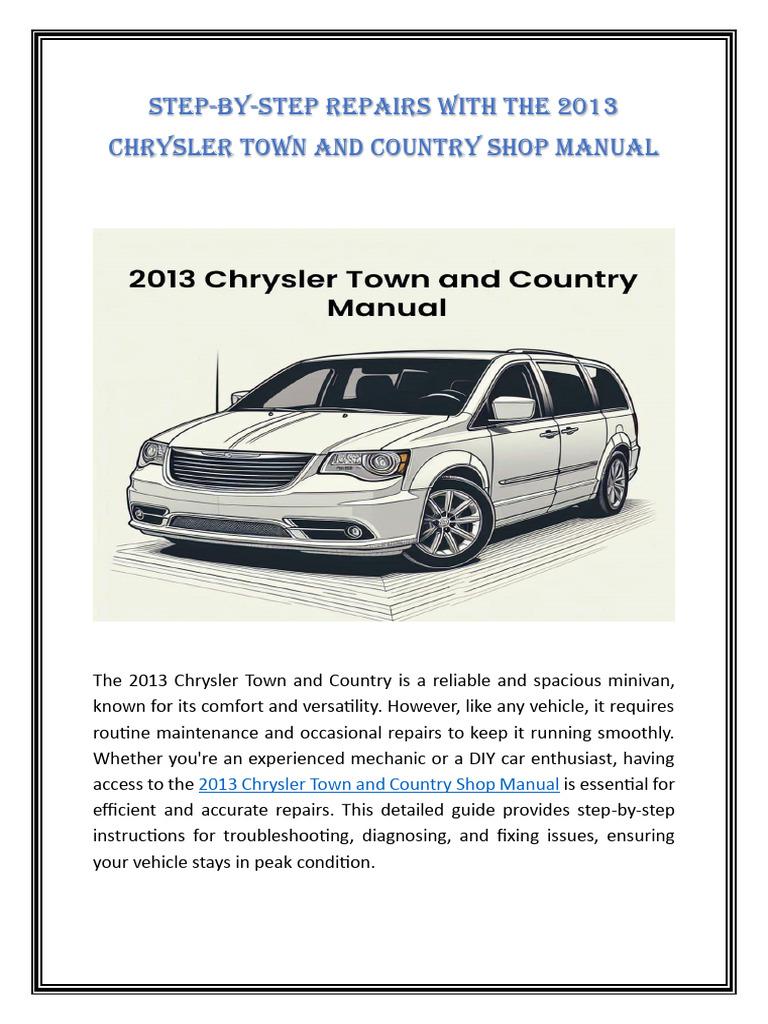 STEP-BY-STEP REPAIRS WITH THE 2013 CHRYSLER TOWN AND COUNTRY SHOP MANUAL

2013 Chrysler Town and Country Manual

The 2013 Chrysler Town and Country is a reliable and spacious minivan, known for its comfort and versatility. However, like any vehicle, it requires routine maintenance and occasional repairs to keep it running smoothly. Whether you're an experienced mechanic or a DIY car enthusiast, having access to the 2013 Chrysler Town and Country Shop Manual is essential for efficient and accurate repairs. This detailed guide provides step-by-step instructions for troubleshooting, diagnosing, and fixing issues, ensuring your vehicle stays in peak condition.